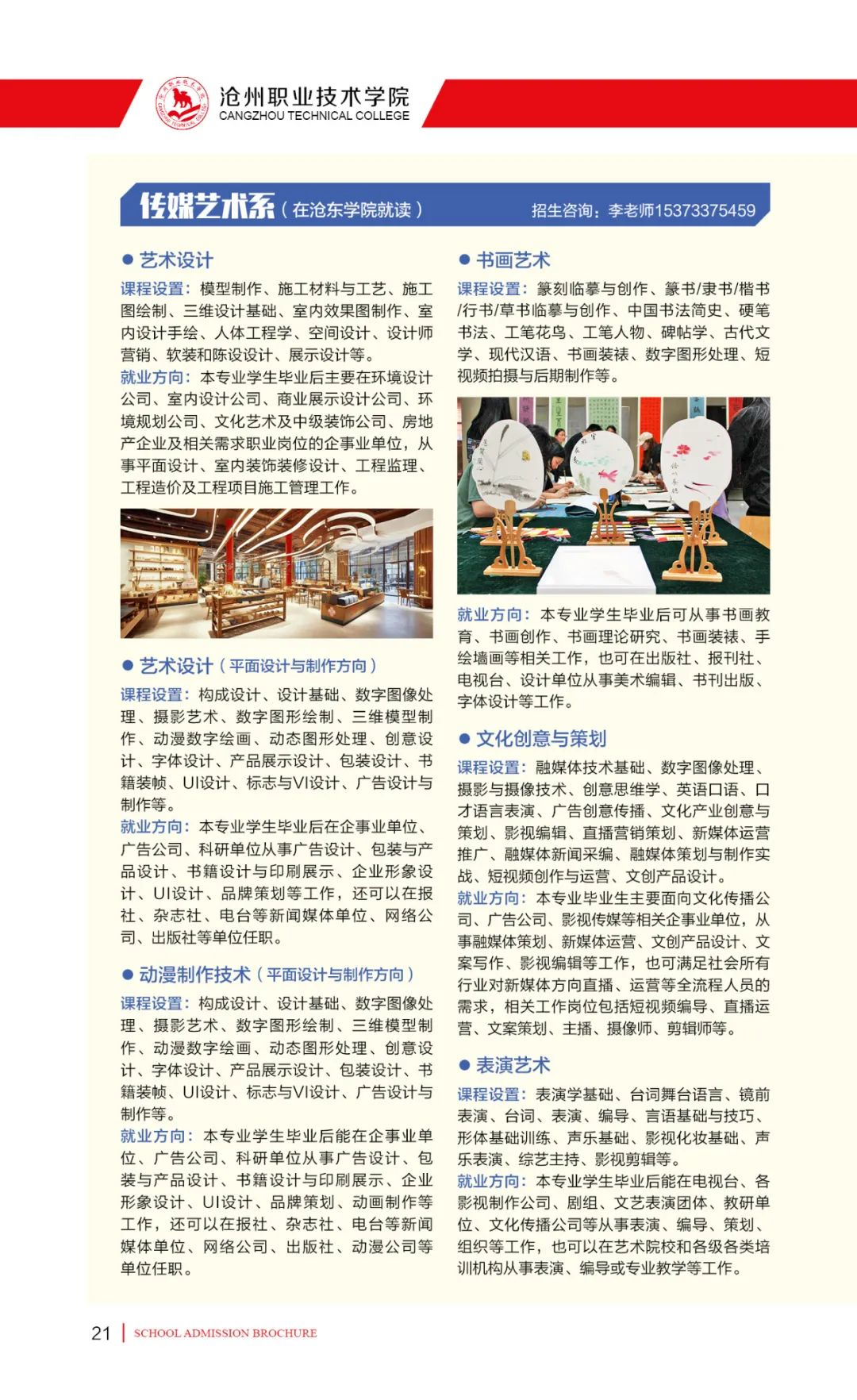 沧州职业技术学院
CANGZHOU TECHNICAL COLLEGE

传媒艺术系（在沧东学院就读） 招生咨询：李老师15373375459

• 艺术设计

课程设置：模型制作、施工材料与工艺、施工图绘制、三维设计基础、室内效果图制作、室内设计手绘、人体工程学、空间设计、设计师营销、软装和陈设设计、展示设计等。

就业方向：本专业学生毕业后主要在环境设计公司、室内设计公司、商业展示设计公司、环境规划公司、文化艺术及中级装饰公司、房地产企业及相关需求职业岗位的企事业单位，从事平面设计、室内装饰装修设计、工程监理、工程造价及工程项目施工管理工作。

• 艺术设计（平面设计与制作方向）

课程设置：构成设计、设计基础、数字图像处理、摄影艺术、数字图形绘制、三维模型制作、动漫数字绘画、动态图形处理、创意设计、字体设计、产品展示设计、包装设计、书籍装帧、UI设计、标志与VI设计、广告设计与制作等。

就业方向：本专业学生毕业后在企事业单位、广告公司、科研单位从事广告设计、包装与产品设计、书籍设计与印刷展示、企业形象设计、UI设计、品牌策划等工作，还可以在报社、杂志社、电台等新闻媒体单位、网络公司、出版社等单位任职。

• 动漫制作技术（平面设计与制作方向）

课程设置：构成设计、设计基础、数字图像处理、摄影艺术、数字图形绘制、三维模型制作、动漫数字绘画、动态图形处理、创意设计、字体设计、产品展示设计、包装设计、书籍装帧、UI设计、标志与VI设计、广告设计与制作等。

就业方向：本专业学生毕业后能在企事业单位、广告公司、科研单位从事广告设计、包装与产品设计、书籍设计与印刷展示、企业形象设计、UI设计、品牌策划、动画制作等工作，还可以在报社、杂志社、电台等新闻媒体单位、网络公司、出版社、动漫公司等单位任职。

• 书画艺术

课程设置：篆刻临摹与创作、篆书/隶书/楷书/行书/草书临摹与创作、中国书法简史、硬笔书法、工笔花鸟、工笔人物、碑帖学、古代文学、现代汉语、书画装裱、数字图形处理、短视频拍摄与后期制作等。

就业方向：本专业学生毕业后可从事书画教育、书画创作、书画理论研究、书画装裱、手绘墙画等相关工作，也可在出版社、报刊社、电视台、设计单位从事美术编辑、书刊出版、字体设计等工作。

• 文化创意与策划

课程设置：融媒体技术基础、数字图像处理、摄影与摄像技术、创意思维学、英语口语、口才语言表演、广告创意传播、文化产业创意与策划、影视编辑、直播营销策划、新媒体运营推广、融媒体新闻采编、融媒体策划与制作实战、短视频创作与运营、文创产品设计。

就业方向：本专业毕业生主要面向文化传播公司、广告公司、影视传媒等相关企事业单位，从事融媒体策划、新媒体运营、文创产品设计、文案写作、影视编辑等工作，也可满足社会所有行业对新媒体方向直播、运营等全流程人员的需求，相关工作岗位包括短视频编导、直播运营、文案策划、主播、摄像师、剪辑师等。

• 表演艺术

课程设置：表演学基础、台词舞台语言、镜前表演、台词、表演、编导、言语基础与技巧、形体基础训练、声乐基础、影视化妆基础、声乐表演、综艺主持、影视剪辑等。

就业方向：本专业学生毕业后能在电视台、各影视制作公司、剧组、文艺表演团体、教研单位、文化传播公司等从事表演、编导、策划、组织等工作，也可以在艺术院校和各级各类培训机构从事表演、编导或专业教学等工作。

21 SCHOOL ADMISSION BROCHURE